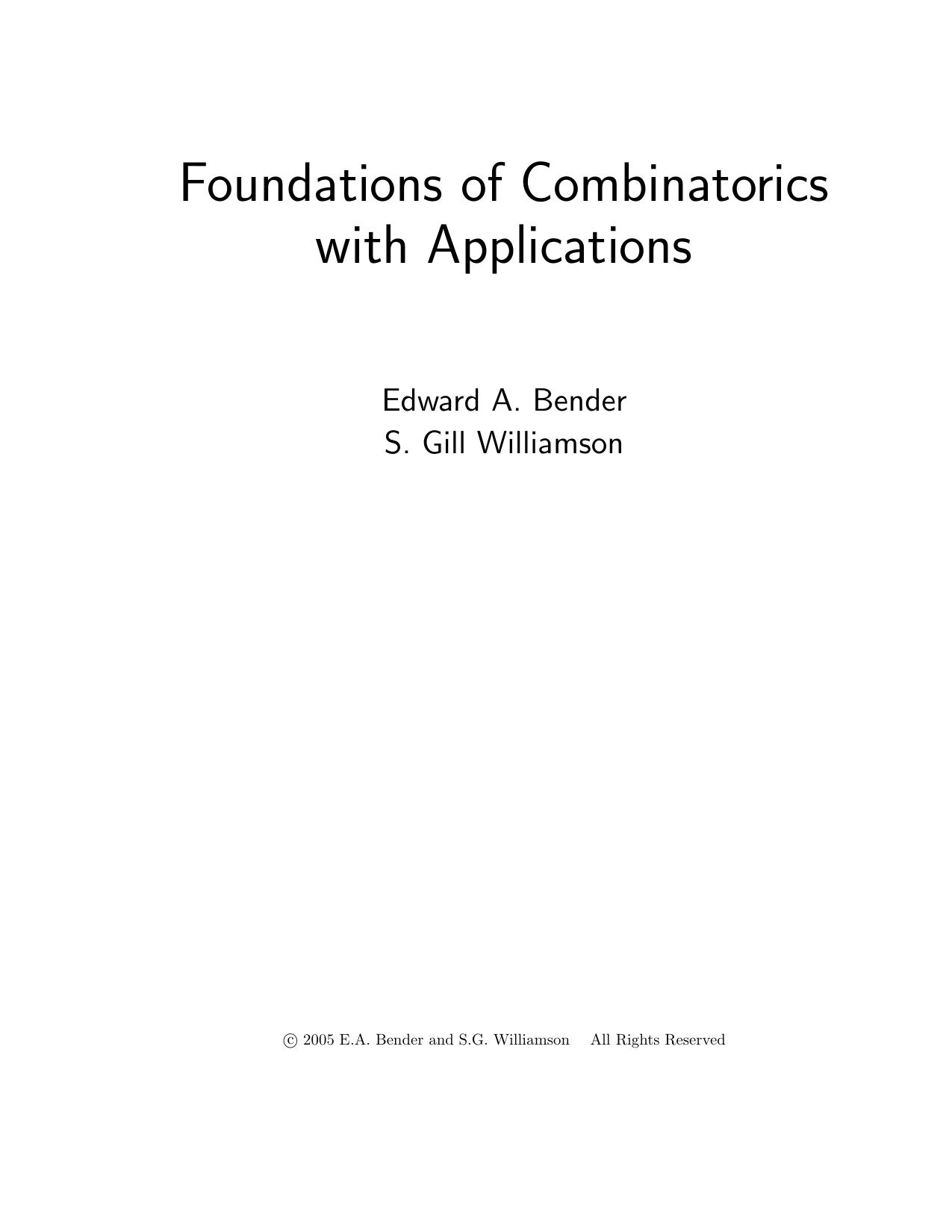 Foundations of Combinatorics with Applications

Edward A. Bender
S. Gill Williamson

© 2005 E.A. Bender and S.G. Williamson All Rights Reserved